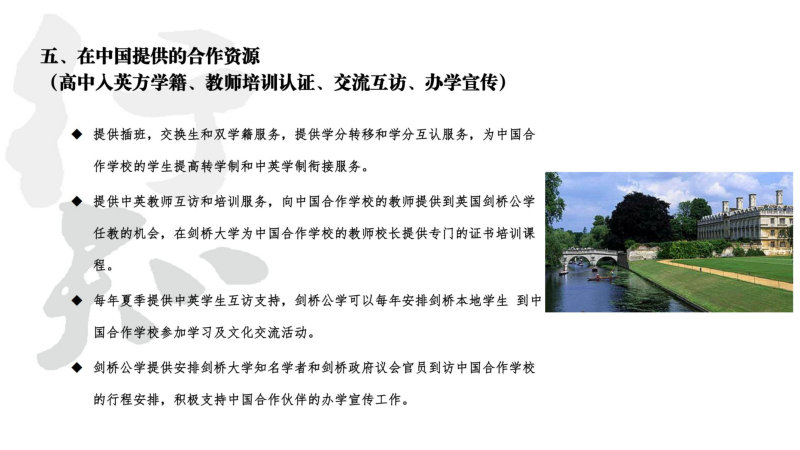 五、在中国提供的合作资源
（高中入英方学籍、教师培训认证、交流互访、办学宣传）

◆ 提供插班，交换生和双学籍服务，提供学分转移和学分互认服务，为中国合作学校的学生提高转学制和中英学制衔接服务。

◆ 提供中英教师互访和培训服务，向中国合作学校的教师提供到英国剑桥公学任教的机会，在剑桥大学为中国合作学校的教师校长提供专门的证书培训课程。

◆ 每年夏季提供中英学生互访支持，剑桥公学可以每年安排剑桥本地学生 到中国合作学校参加学习及文化交流活动。

◆ 剑桥公学提供安排剑桥大学知名学者和剑桥政府议会官员到访中国合作学校的行程安排，积极支持中国合作伙伴的办学宣传工作。